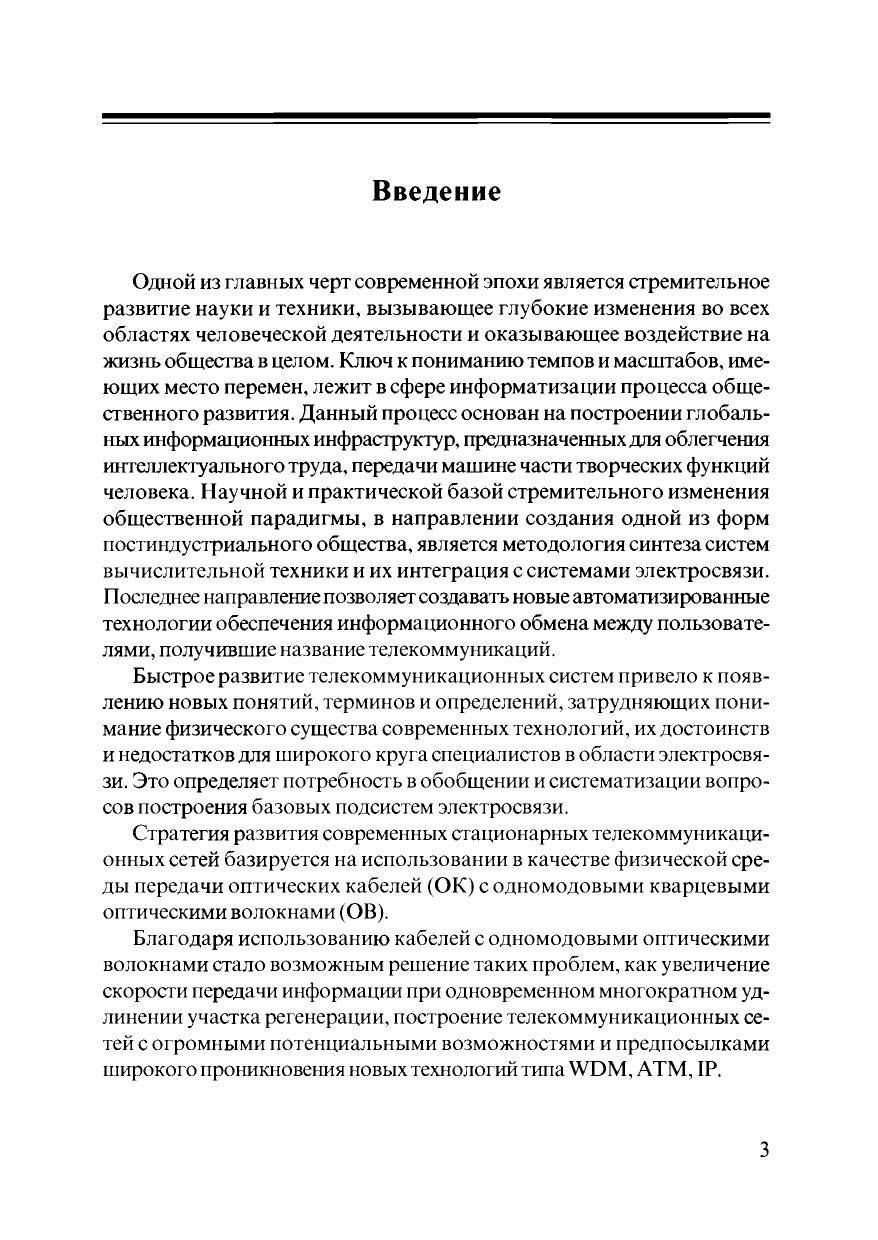 Введение

Одной из главных черт современной эпохи является стремительное развитие науки и техники, вызывающее глубокие изменения во всех областях человеческой деятельности и оказывающее воздействие на жизнь общества в целом. Ключ к пониманию темпов и масштабов, имеющих место перемен, лежит в сфере информатизации процесса общественного развития. Данный процесс основан на построении глобальных информационных инфраструктур, предназначенных для облегчения интеллектуального труда, передачи машине части творческих функций человека. Научной и практической базой стремительного изменения общественной парадигмы, в направлении создания одной из форм постиндустриального общества, является методология синтеза систем вычислительной техники и их интеграция с системами электросвязи. Последнее направление позволяет создавать новые автоматизированные технологии обеспечения информационного обмена между пользователями, получившие название телекоммуникаций.

Быстрое развитие телекоммуникационных систем привело к появлению новых понятий, терминов и определений, затрудняющих понимание физического существа современных технологий, их достоинств и недостатков для широкого круга специалистов в области электросвязи. Это определяет потребность в обобщении и систематизации вопросов построения базовых подсистем электросвязи.

Стратегия развития современных стационарных телекоммуникационных сетей базируется на использовании в качестве физической среды передачи оптических кабелей (ОК) с одномодовыми кварцевыми оптическими волокнами (ОВ).

Благодаря использованию кабелей с одномодовыми оптическими волокнами стало возможным решение таких проблем, как увеличение скорости передачи информации при одновременном многократном удлинении участка регенерации, построение телекоммуникационных сетей с огромными потенциальными возможностями и предпосылками широкого проникновения новых технологий типа WDM, ATM, IP.

3